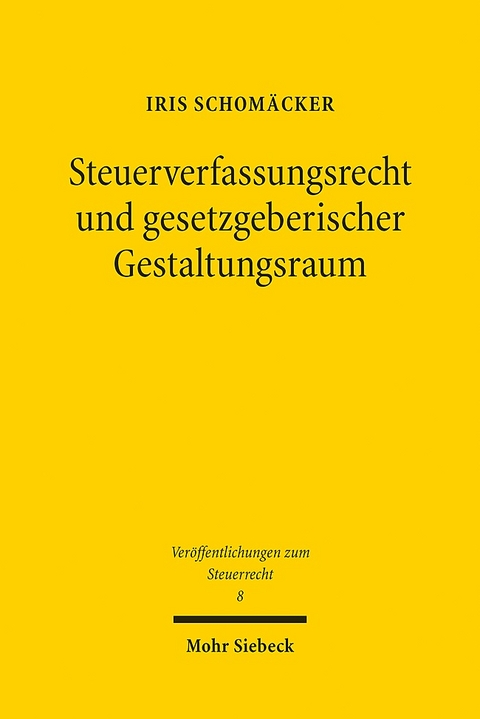 IRIS SCHOMÄCKER

Steuerverfassungsrecht und gesetzgeberischer Gestaltungsraum

Veröffentlichungen zum Steuerrecht
8

Mohr Siebeck